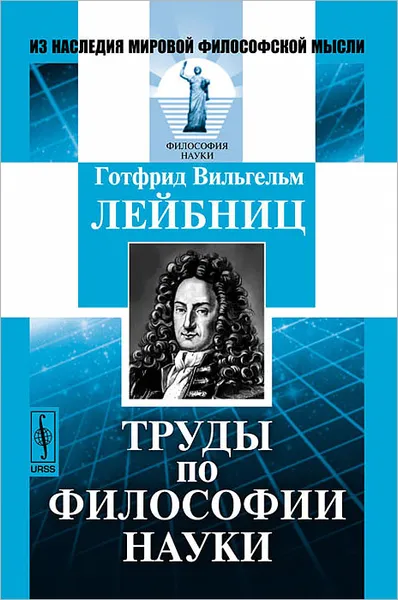 ИЗ НАСЛЕДИЯ МИРОВОЙ ФИЛОСОФСКОЙ МЫСЛИ

ФИЛОСОФИЯ НАУКИ

Готфрид Вильгельм
ЛЕЙБНИЦ

URSS

ТРУДЫ
ПО
ФИЛОСОФИИ
НАУКИ